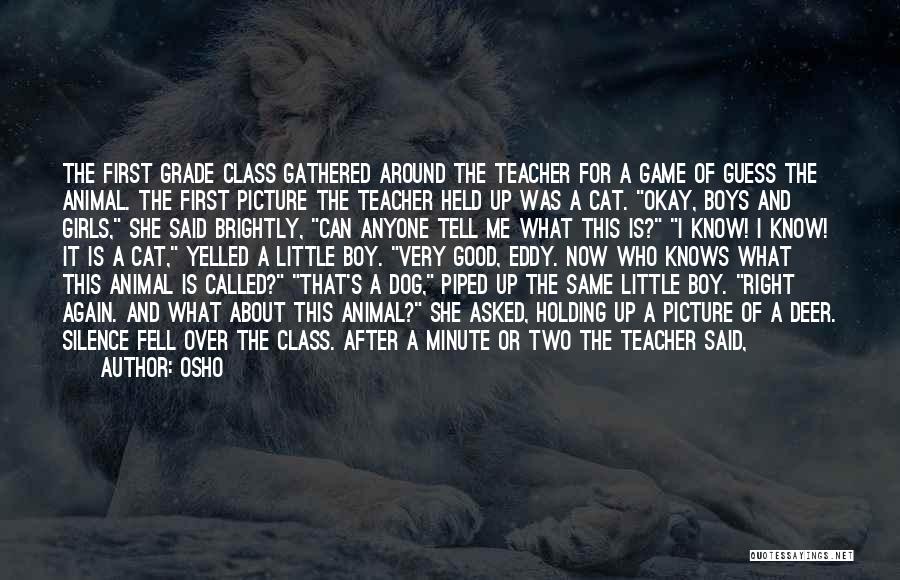 THE FIRST GRADE CLASS GATHERED AROUND THE TEACHER FOR A GAME OF GUESS THE ANIMAL. THE FIRST PICTURE THE TEACHER HELD UP WAS A CAT. "OKAY, BOYS AND GIRLS," SHE SAID BRIGHTLY, "CAN ANYONE TELL ME WHAT THIS IS?" "I KNOW! I KNOW! IT IS A CAT," YELLED A LITTLE BOY. "VERY GOOD, EDDY. NOW WHO KNOWS WHAT THIS ANIMAL IS CALLED?" "THAT'S A DOG," PIPED UP THE SAME LITTLE BOY. "RIGHT AGAIN. AND WHAT ABOUT THIS ANIMAL?" SHE ASKED, HOLDING UP A PICTURE OF A DEER. SILENCE FELL OVER THE CLASS. AFTER A MINUTE OR TWO THE TEACHER SAID,

AUTHOR: OSHO

QUOTESSAYINGS.NET